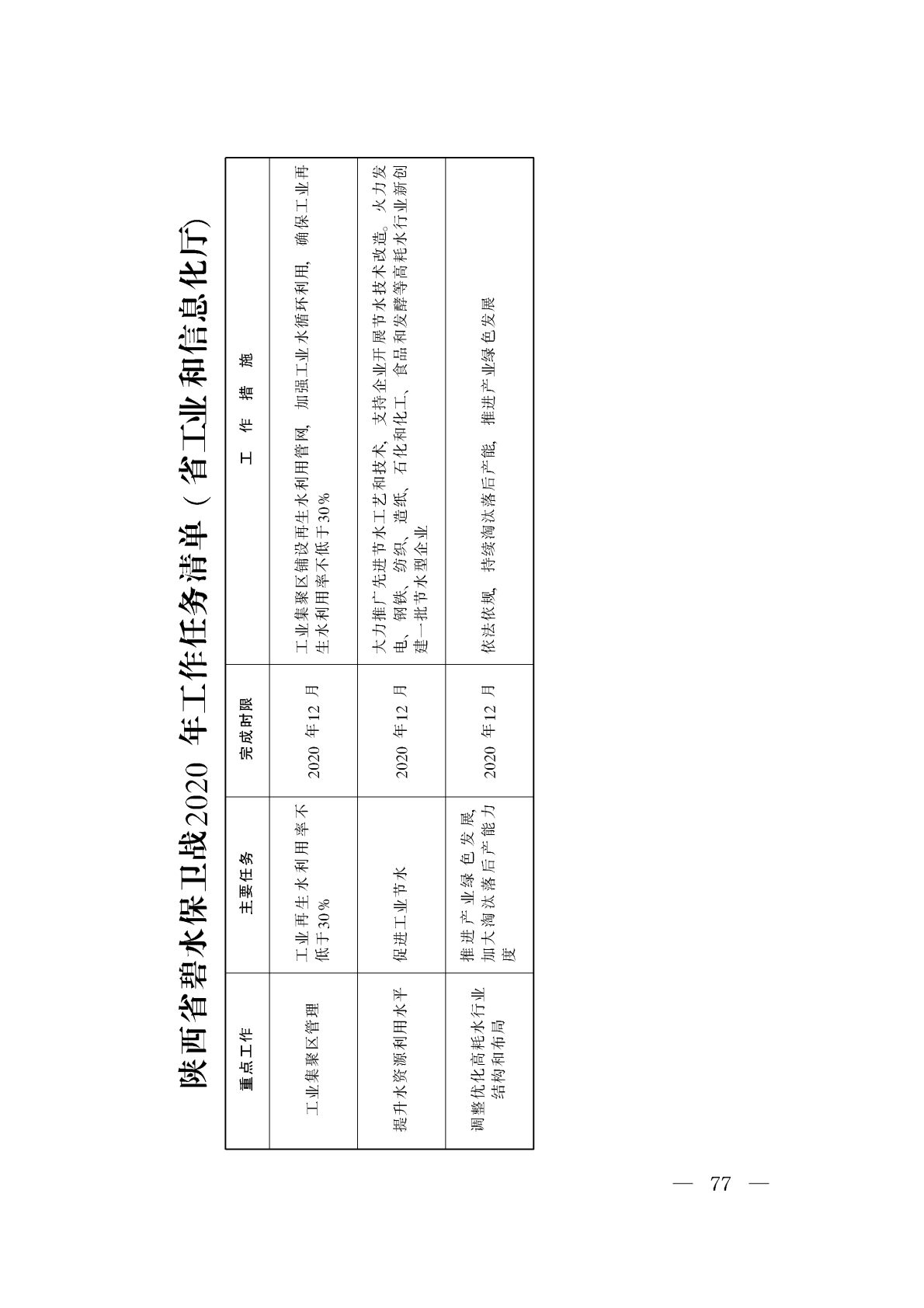 陕西省碧水保卫战2020 年工作任务清单（省工业和信息化厅）

| 重点工作 | 主要任务 | 完成时限 | 工 作 措 施 |
|---|---|---|---|
| 工业集聚区管理 | 工业再生水利用率不低于30% | 2020 年12 月 | 工业集聚区铺设再生水利用管网，加强工业水循环利用，确保工业再生水利用率不低于30% |
| 提升水资源利用水平 | 促进工业节水 | 2020 年12 月 | 大力推广先进节水工艺和技术，支持企业开展节水技术改造。火力发电、钢铁、纺织、造纸、石化和化工、食品和发酵等高耗水行业新创建一批节水型企业 |
| 调整优化高耗水行业结构和布局 | 推进产业绿色发展，加大淘汰落后产能力度 | 2020 年12 月 | 依法依规，持续淘汰落后产能，推进产业绿色发展 |

— 77 —